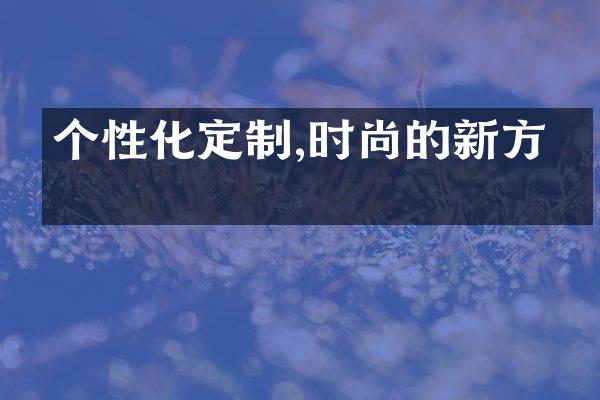 个性化定制,时尚的新方